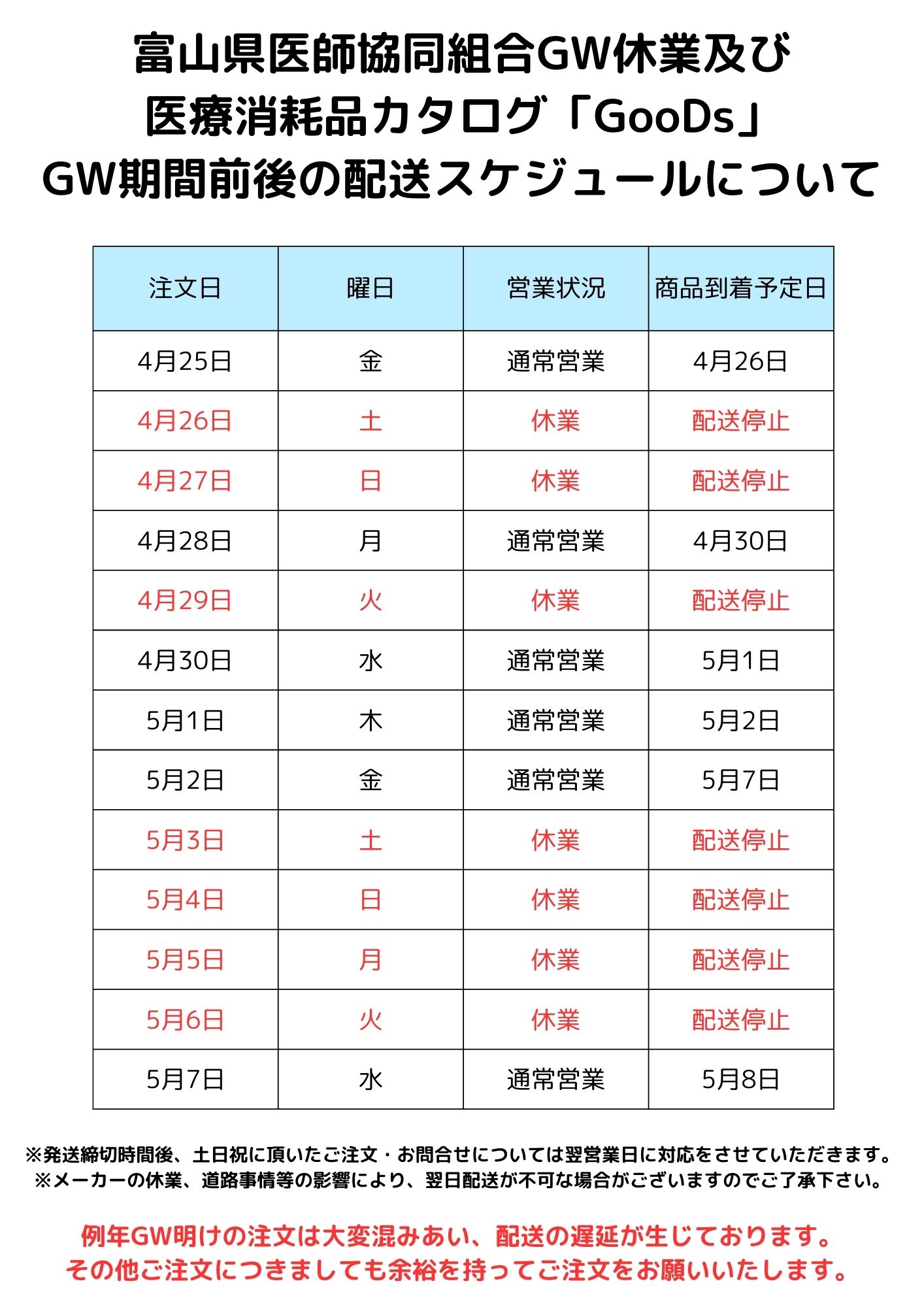 富山県医師協同組合GW休業及び
医療消耗品カタログ「GooDs」
GW期間前後の配送スケジュールについて

| 注文日 | 曜日 | 営業状況 | 商品到着予定日 |
|---|---|---|---|
| 4月25日 | 金 | 通常営業 | 4月26日 |
| 4月26日 | 土 | 休業 | 配送停止 |
| 4月27日 | 日 | 休業 | 配送停止 |
| 4月28日 | 月 | 通常営業 | 4月30日 |
| 4月29日 | 火 | 休業 | 配送停止 |
| 4月30日 | 水 | 通常営業 | 5月1日 |
| 5月1日 | 木 | 通常営業 | 5月2日 |
| 5月2日 | 金 | 通常営業 | 5月7日 |
| 5月3日 | 土 | 休業 | 配送停止 |
| 5月4日 | 日 | 休業 | 配送停止 |
| 5月5日 | 月 | 休業 | 配送停止 |
| 5月6日 | 火 | 休業 | 配送停止 |
| 5月7日 | 水 | 通常営業 | 5月8日 |

※発送締切時間後、土日祝に頂いたご注文・お問合せについては翌営業日に対応をさせていただきます。
※メーカーの休業、道路事情等の影響により、翌日配送が不可な場合がございますのでご了承下さい。

例年GW明けの注文は大変混みあい、配送の遅延が生じております。
その他ご注文につきましても余裕を持ってご注文をお願いいたします。